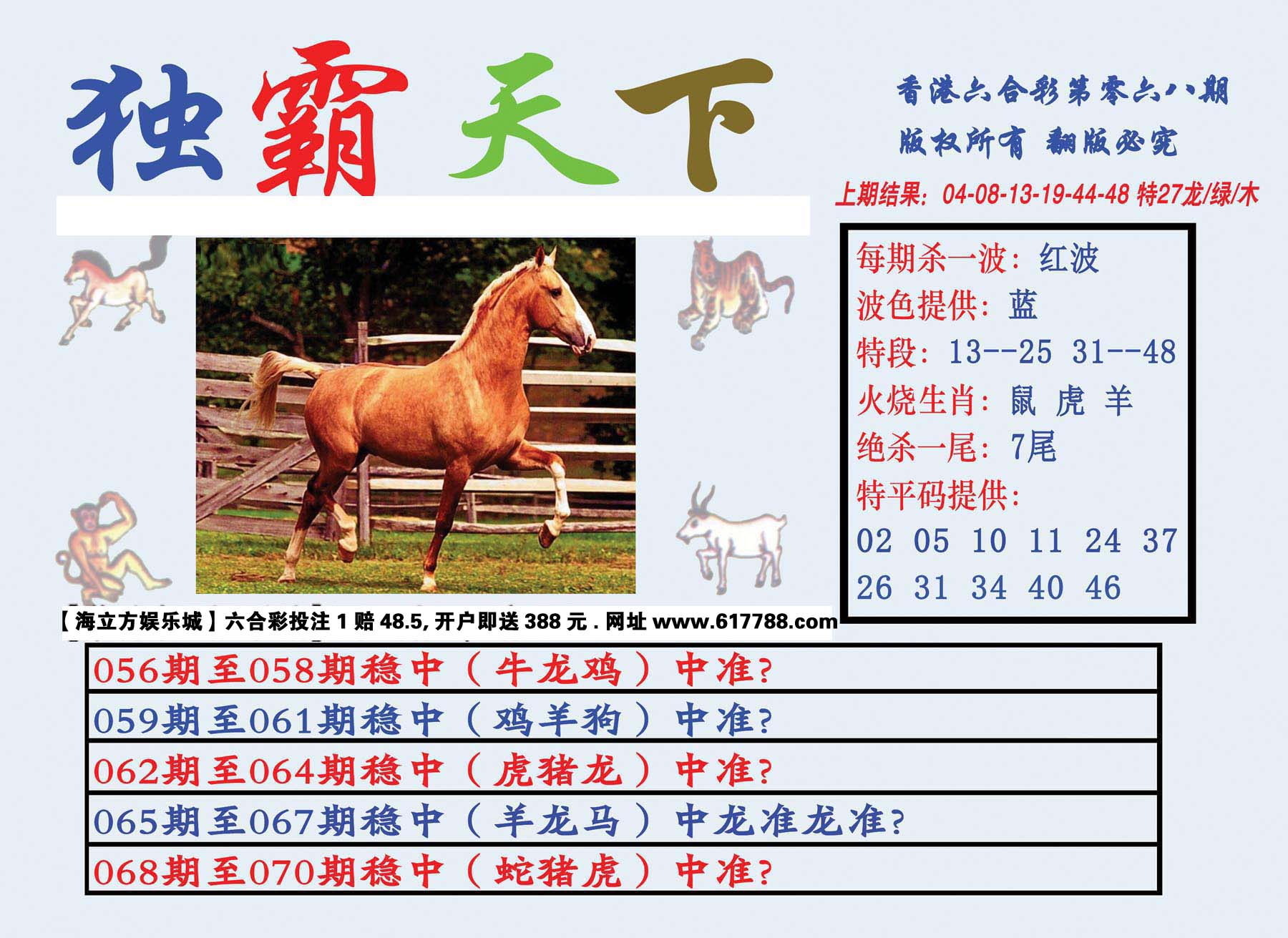 独霸天下

香港六合彩第零六八期

版权所有 翻版必究

上期结果：04-08-13-19-44-48 特27龙/绿/木

每期杀一波：红波
波色提供：蓝
特段：13--25 31--48
火烧生肖：鼠 虎 羊
绝杀一尾：7尾
特平码提供：
02 05 10 11 24 37
26 31 34 40 46

【海立方娱乐城】六合彩投注 1 赔 48.5, 开户即送 388 元 . 网址 www.617788.com

056期至058期稳中（牛龙鸡）中准?
059期至061期稳中（鸡羊狗）中准?
062期至064期稳中（虎猪龙）中准?
065期至067期稳中（羊龙马）中龙准龙准?
068期至070期稳中（蛇猪虎）中准?